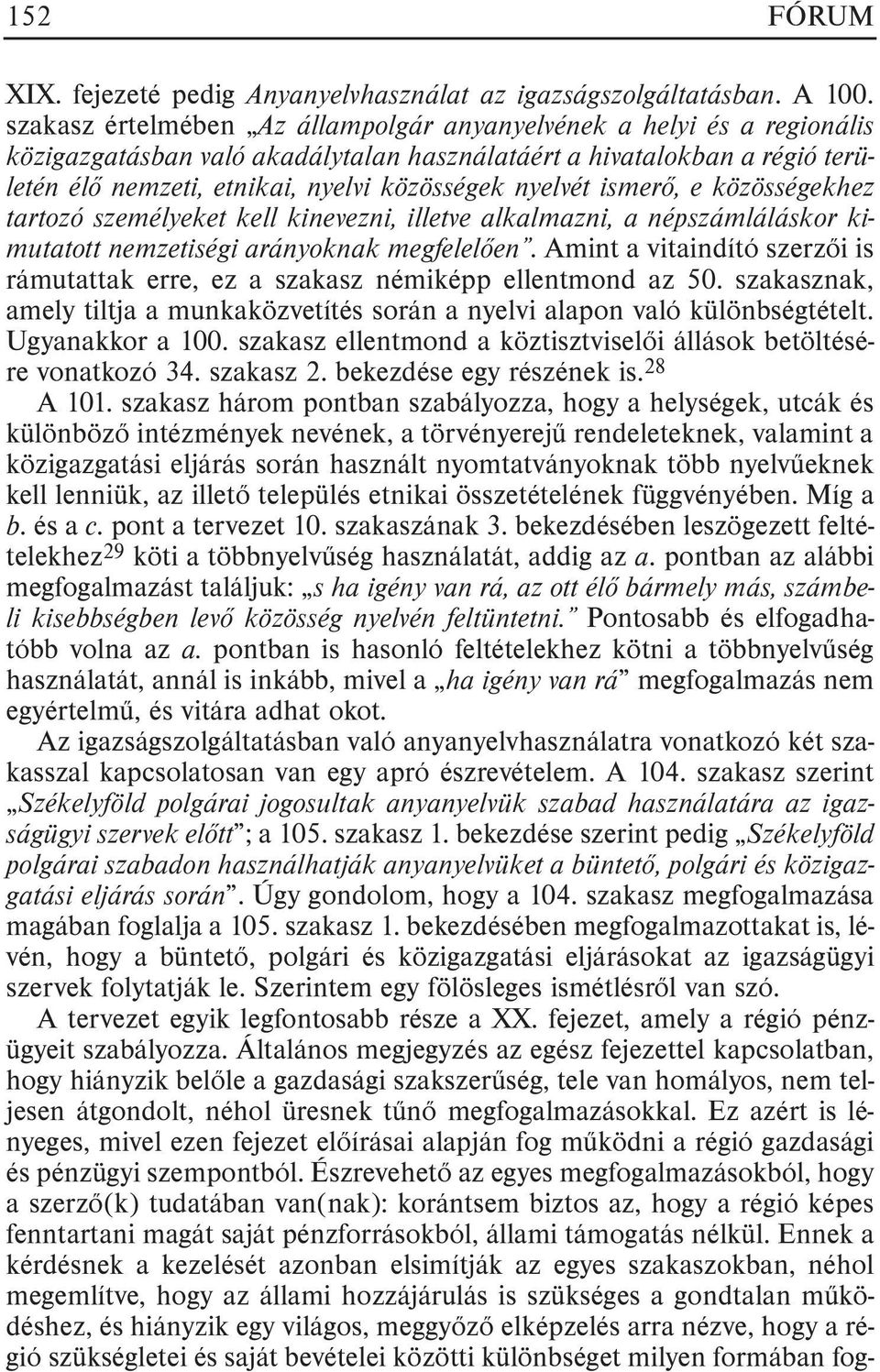 152 FÓRUM

XIX. fejezeté pedig Anyanyelvhasználat az igazságszolgáltatásban. A 100. szakasz értelmében „Az állampolgár anyanyelvének a helyi és a regionális közigazgatásban való akadálytalan használatáért a hivatalokban a régió területén élő nemzeti, etnikai, nyelvi közösségek nyelvét ismerő, e közösségekhez tartozó személyeket kell kinevezni, illetve alkalmazni, a népszámláláskor kimutatott nemzetiségi arányoknak megfelelően”. Amint a vitaindító szerzői is rámutattak erre, ez a szakasz némiképp ellentmond az 50. szakasznak, amely tiltja a munkaközvetítés során a nyelvi alapon való különbségtételt. Ugyanakkor a 100. szakasz ellentmond a köztisztviselői állások betöltésére vonatkozó 34. szakasz 2. bekezdése egy részének is.$^{28}$

A 101. szakasz három pontban szabályozza, hogy a helységek, utcák és különböző intézmények nevének, a törvényerejű rendeleteknek, valamint a közigazgatási eljárás során használt nyomtatványoknak több nyelvűeknek kell lenniük, az illető település etnikai összetételének függvényében. Míg a b. és a c. pont a tervezet 10. szakaszának 3. bekezdésében leszögezett feltételekhez$^{29}$ köti a többnyelvűség használatát, addig az a. pontban az alábbi megfogalmazást találjuk: „s ha igény van rá, az ott élő bármely más, számbeli kisebbségben levő közösség nyelvén feltüntetni.” Pontosabb és elfogadhatóbb volna az a. pontban is hasonló feltételekhez kötni a többnyelvűség használatát, annál is inkább, mivel a „ha igény van rá” megfogalmazás nem egyértelmű, és vitára adhat okot.

Az igazságszolgáltatásban való anyanyelvhasználatra vonatkozó két szakasszal kapcsolatosan van egy apró észrevételem. A 104. szakasz szerint „Székelyföld polgárai jogosultak anyanyelvük szabad használatára az igazságügyi szervek előtt”; a 105. szakasz 1. bekezdése szerint pedig „Székelyföld polgárai szabadon használhatják anyanyelvüket a büntető, polgári és közigazgatási eljárás során”. Úgy gondolom, hogy a 104. szakasz megfogalmazása magában foglalja a 105. szakasz 1. bekezdésében megfogalmazottakat is, lévén, hogy a büntető, polgári és közigazgatási eljárásokat az igazságügyi szervek folytatják le. Szerintem egy fölösleges ismétlésről van szó.

A tervezet egyik legfontosabb része a XX. fejezet, amely a régió pénzügyeit szabályozza. Általános megjegyzés az egész fejezettel kapcsolatban, hogy hiányzik belőle a gazdasági szakszerűség, tele van homályos, nem teljesen átgondolt, néhol üresnek tűnő megfogalmazásokkal. Ez azért is lényeges, mivel ezen fejezet előírásai alapján fog működni a régió gazdasági és pénzügyi szempontból. Észrevehető az egyes megfogalmazásokból, hogy a szerző(k) tudatában van(nak): korántsem biztos az, hogy a régió képes fenntartani magát saját pénzforrásokból, állami támogatás nélkül. Ennek a kérdésnek a kezelését azonban elsimítják az egyes szakaszokban, néhol megemlítve, hogy az állami hozzájárulás is szükséges a gondtalan működéshez, és hiányzik egy világos, meggyőző elképzelés arra nézve, hogy a régió szükségletei és saját bevételei közötti különbséget milyen formában fog-